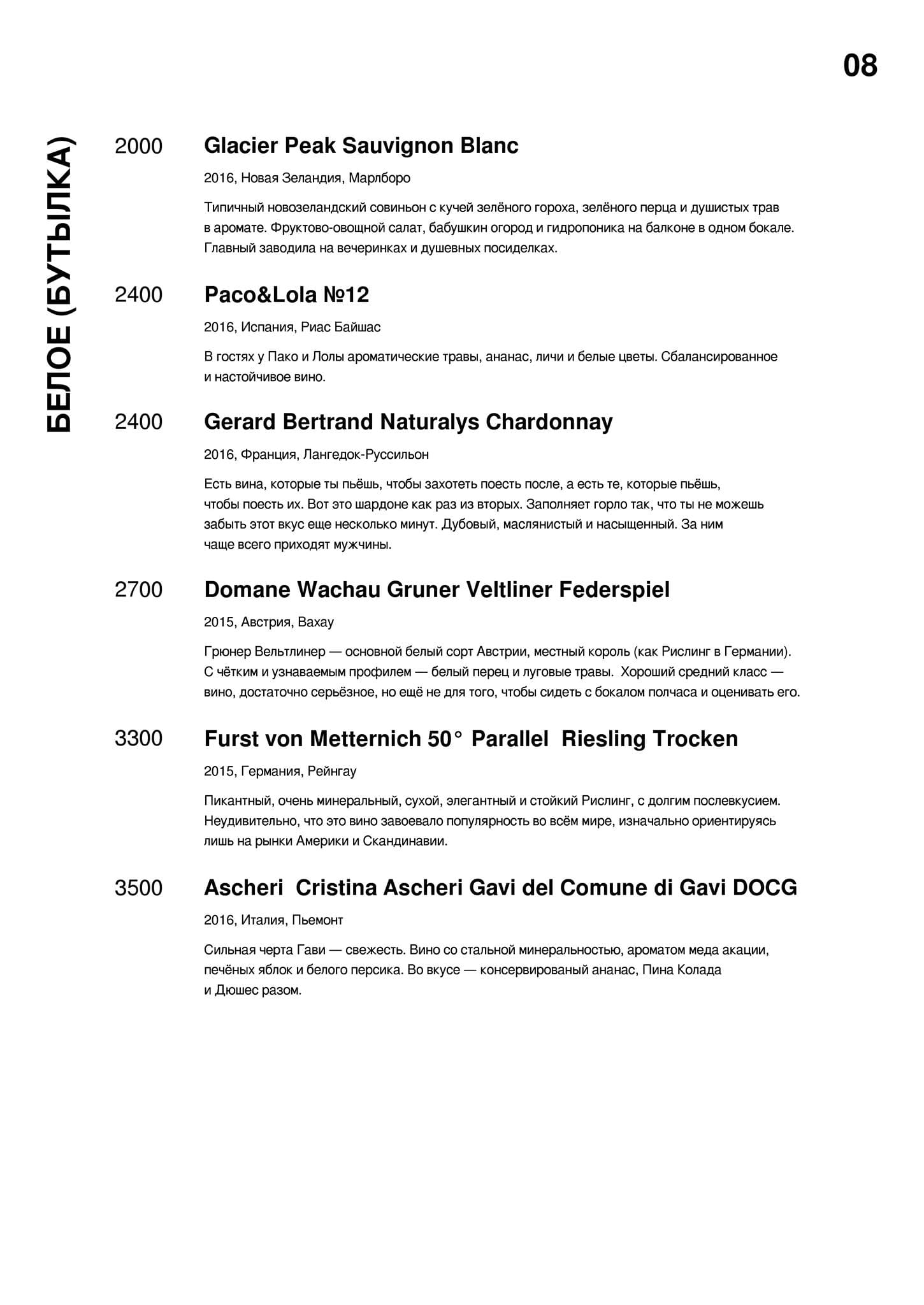 08

БЕЛОЕ (БУТЫЛКА)

2000 Glacier Peak Sauvignon Blanc

2016, Новая Зеландия, Марлборо

Типичный новозеландский совиньон с кучей зелёного гороха, зелёного перца и душистых трав в аромате. Фруктово-овощной салат, бабушкин огород и гидропоника на балконе в одном бокале. Главный заводила на вечеринках и душевных посиделках.

2400 Paco&Lola №12

2016, Испания, Риас Байшас

В гостях у Пако и Лолы ароматические травы, ананас, личи и белые цветы. Сбалансированное и настойчивое вино.

2400 Gerard Bertrand Naturalys Chardonnay

2016, Франция, Лангедок-Руссильон

Есть вина, которые ты пьёшь, чтобы захотеть поесть после, а есть те, которые пьёшь, чтобы поесть их. Вот это шардоне как раз из вторых. Заполняет горло так, что ты не можешь забыть этот вкус еще несколько минут. Дубовый, маслянистый и насыщенный. За ним чаще всего приходят мужчины.

2700 Domane Wachau Gruner Veltliner Federspiel

2015, Австрия, Вахау

Грюнер Вельтлинер — основной белый сорт Австрии, местный король (как Рислинг в Германии). С чётким и узнаваемым профилем — белый перец и луговые травы. Хороший средний класс — вино, достаточно серьёзное, но ещё не для того, чтобы сидеть с бокалом полчаса и оценивать его.

3300 Furst von Metternich 50° Parallel Riesling Trocken

2015, Германия, Рейнгау

Пикантный, очень минеральный, сухой, элегантный и стойкий Рислинг, с долгим послевкусием. Неудивительно, что это вино завоевало популярность во всём мире, изначально ориентируясь лишь на рынки Америки и Скандинавии.

3500 Ascheri Cristina Ascheri Gavi del Comune di Gavi DOCG

2016, Италия, Пьемонт

Сильная черта Гави — свежесть. Вино со стальной минеральностью, ароматом меда акации, печёных яблок и белого персика. Во вкусе — консервированый ананас, Пина Колада и Дюшес разом.